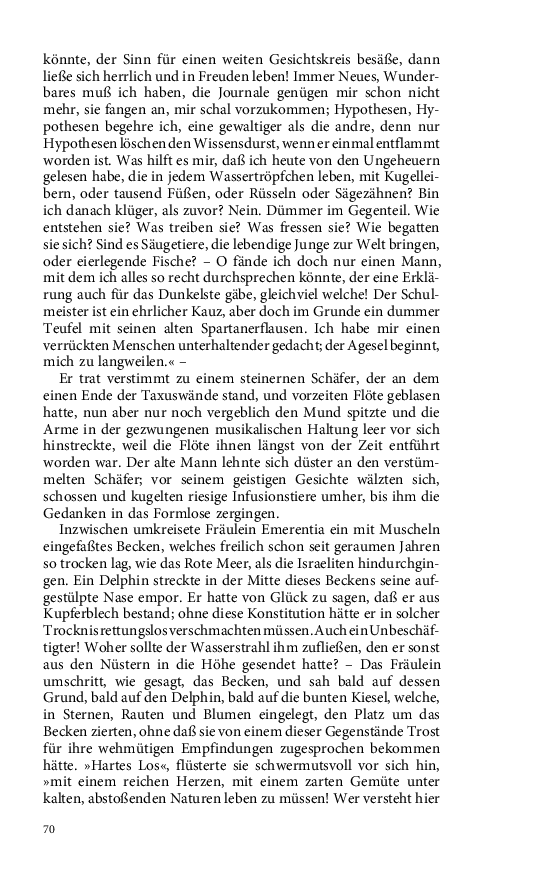 könnte, der Sinn für einen weiten Gesichtskreis besäße, dann ließe sich herrlich und in Freuden leben! Immer Neues, Wunderbares muß ich haben, die Journale genügen mir schon nicht mehr, sie fangen an, mir schal vorzukommen; Hypothesen, Hypothesen begehre ich, eine gewaltiger als die andre, denn nur Hypothesen löschen den Wissensdurst, wenn er einmal entflammt worden ist. Was hilft es mir, daß ich heute von den Ungeheuern gelesen habe, die in jedem Wassertröpfchen leben, mit Kugelleibern, oder tausend Füßen, oder Rüsseln oder Sägezähnen? Bin ich danach klüger, als zuvor? Nein. Dümmer im Gegenteil. Wie entstehen sie? Was treiben sie? Was fressen sie? Wie begatten sie sich? Sind es Säugetiere, die lebendige Junge zur Welt bringen, oder eierlegende Fische? – O fände ich doch nur einen Mann, mit dem ich alles so recht durchsprechen könnte, der eine Erklärung auch für das Dunkelste gäbe, gleichviel welche! Der Schulmeister ist ein ehrlicher Kauz, aber doch im Grunde ein dummer Teufel mit seinen alten Spartanerflausen. Ich habe mir einen verrückten Menschen unterhaltender gedacht; der Agesel beginnt, mich zu langweilen.« –

Er trat verstimmt zu einem steinernen Schäfer, der an dem einen Ende der Taxuswände stand, und vorzeiten Flöte geblasen hatte, nun aber nur noch vergeblich den Mund spitzte und die Arme in der gezwungenen musikalischen Haltung leer vor sich hinstreckte, weil die Flöte ihnen längst von der Zeit entführt worden war. Der alte Mann lehnte sich düster an den verstümmelten Schäfer; vor seinem geistigen Gesichte wälzten sich, schossen und kugelten riesige Infusionstiere umher, bis ihm die Gedanken in das Formlose zergingen.

Inzwischen umkreisete Fräulein Emerentia ein mit Muscheln eingefaßtes Becken, welches freilich schon seit geraumen Jahren so trocken lag, wie das Rote Meer, als die Israeliten hindurchgingen. Ein Delphin streckte in der Mitte dieses Beckens seine aufgestülpte Nase empor. Er hatte von Glück zu sagen, daß er aus Kupferblech bestand; ohne diese Konstitution hätte er in solcher Trocknis rettungslos verschmachten müssen. Auch ein Unbeschäftigter! Woher sollte der Wasserstrahl ihm zufließen, den er sonst aus den Nüstern in die Höhe gesendet hatte? – Das Fräulein umschritt, wie gesagt, das Becken, und sah bald auf dessen Grund, bald auf den Delphin, bald auf die bunten Kiesel, welche, in Sternen, Rauten und Blumen eingelegt, den Platz um das Becken zierten, ohne daß sie von einem dieser Gegenstände Trost für ihre wehmütigen Empfindungen zugesprochen bekommen hätte. »Hartes Los«, flüsterte sie schwermutsvoll vor sich hin, »mit einem reichen Herzen, mit einem zarten Gemüte unter kalten, abstoßenden Naturen leben zu müssen! Wer versteht hier

70